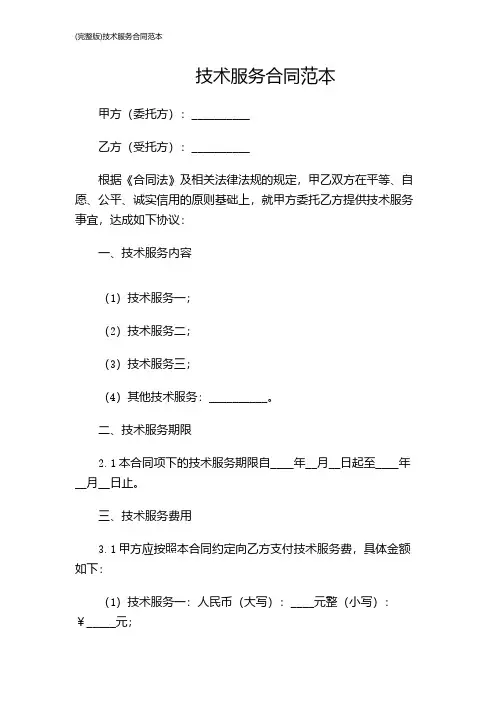 (完整版)技术服务合同范本

技术服务合同范本

甲方（委托方）：__________

乙方（受托方）：__________

根据《合同法》及相关法律法规的规定，甲乙双方在平等、自愿、公平、诚实信用的原则基础上，就甲方委托乙方提供技术服务事宜，达成如下协议：

一、技术服务内容

（1）技术服务一；

（2）技术服务二；

（3）技术服务三；

（4）其他技术服务：__________。

二、技术服务期限

2.1本合同项下的技术服务期限自____年__月__日起至____年__月__日止。

三、技术服务费用

3.1甲方应按照本合同约定向乙方支付技术服务费，具体金额如下：

（1）技术服务一：人民币（大写）：____元整（小写）：￥_____元；